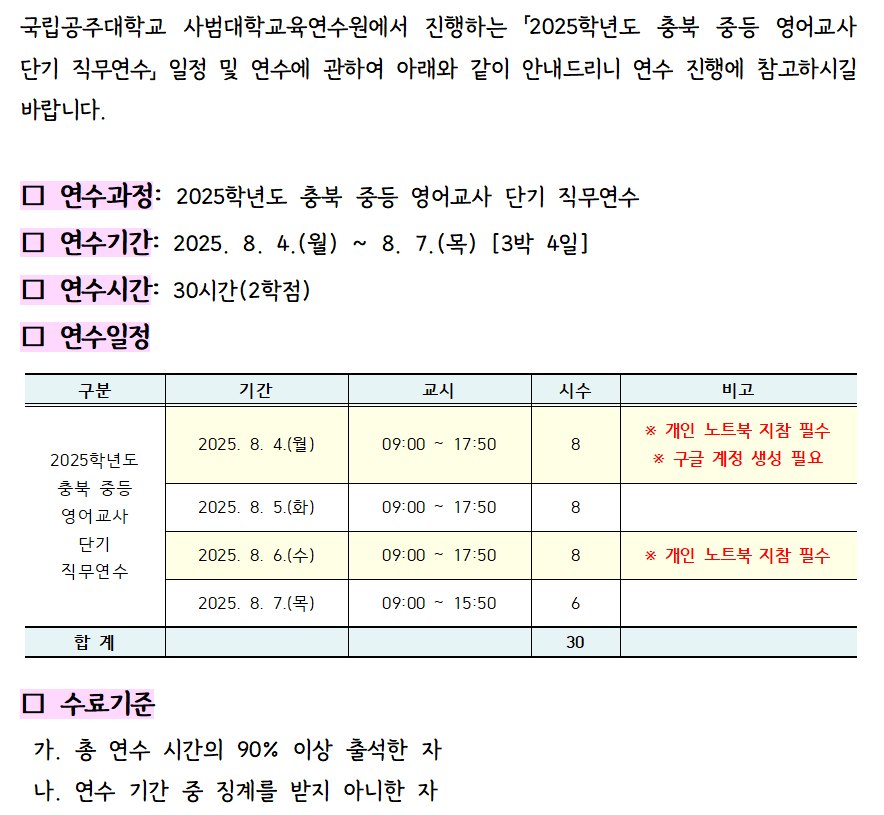 국립공주대학교 사범대학교육연수원에서 진행하는 「2025학년도 충북 중등 영어교사 단기 직무연수」 일정 및 연수에 관하여 아래와 같이 안내드리니 연수 진행에 참고하시길 바랍니다.

□ 연수과정: 2025학년도 충북 중등 영어교사 단기 직무연수

□ 연수기간: 2025. 8. 4.(월) ~ 8. 7.(목) [3박 4일]

□ 연수시간: 30시간(2학점)

□ 연수일정

| 구분 | 기간 | 교시 | 시수 | 비고 |
|---|---|---|---|---|
| 2025학년도 충북 중등 영어교사 단기 직무연수 | 2025. 8. 4.(월) | 09:00 ~ 17:50 | 8 | ※ 개인 노트북 지참 필수 ※ 구글 계정 생성 필요 |
| | 2025. 8. 5.(화) | 09:00 ~ 17:50 | 8 | |
| | 2025. 8. 6.(수) | 09:00 ~ 17:50 | 8 | ※ 개인 노트북 지참 필수 |
| | 2025. 8. 7.(목) | 09:00 ~ 15:50 | 6 | |
| 합 계 | | | 30 | |

□ 수료기준

가. 총 연수 시간의 90% 이상 출석한 자

나. 연수 기간 중 징계를 받지 아니한 자